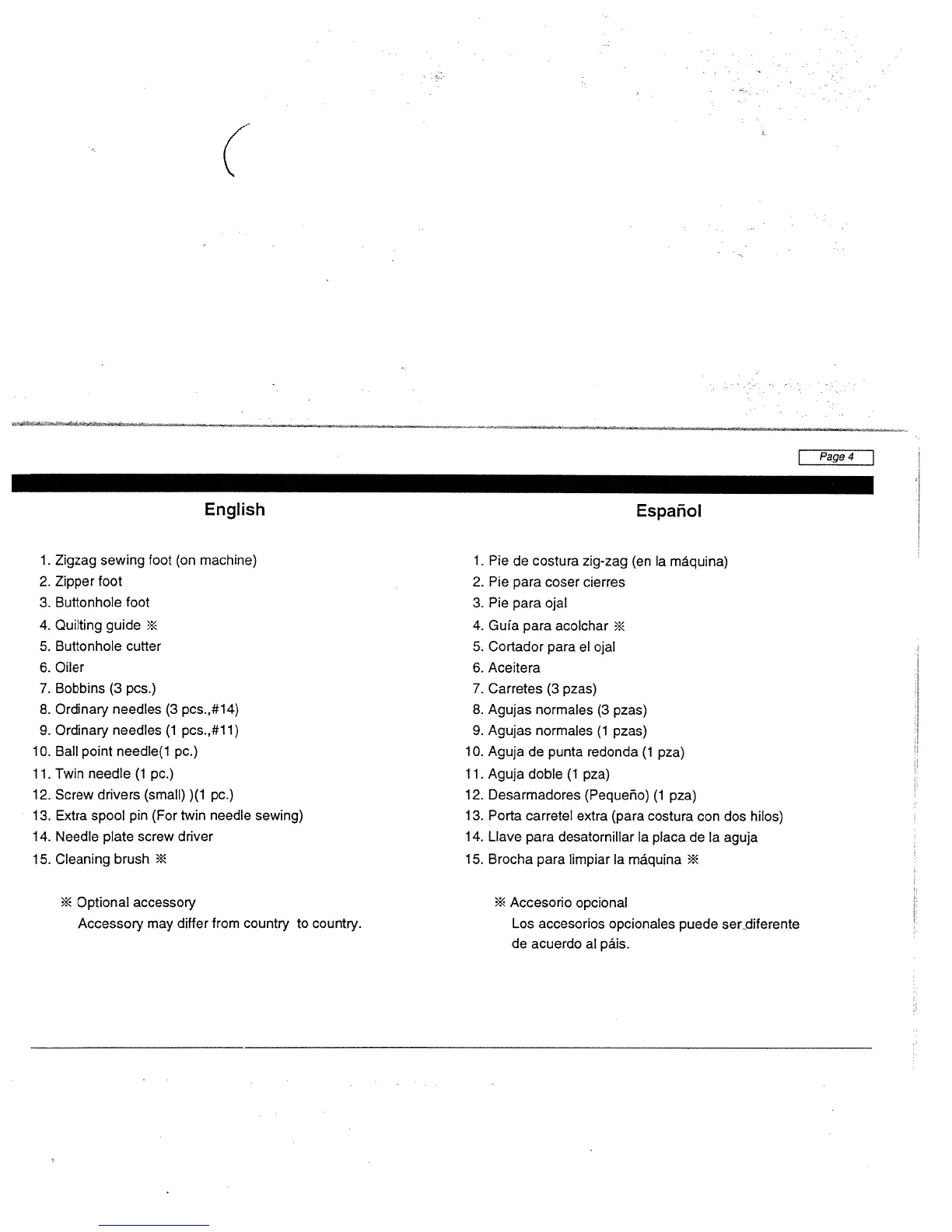 Page 4

English

1. Zigzag sewing foot (on machine)
2. Zipper foot
3. Buttonhole foot
4. Quilting guide ※
5. Buttonhole cutter
6. Oiler
7. Bobbins (3 pcs.)
8. Ordinary needles (3 pcs.,#14)
9. Ordinary needles (1 pcs.,#11)
10. Ball point needle(1 pc.)
11. Twin needle (1 pc.)
12. Screw drivers (small) )(1 pc.)
13. Extra spool pin (For twin needle sewing)
14. Needle plate screw driver
15. Cleaning brush ※

※ Optional accessory
Accessory may differ from country to country.

Español

1. Pie de costura zig-zag (en la máquina)
2. Pie para coser cierres
3. Pie para ojal
4. Guía para acolchar ※
5. Cortador para el ojal
6. Aceitera
7. Carretes (3 pzas)
8. Agujas normales (3 pzas)
9. Agujas normales (1 pzas)
10. Aguja de punta redonda (1 pza)
11. Aguja doble (1 pza)
12. Desarmadores (Pequeño) (1 pza)
13. Porta carretel extra (para costura con dos hilos)
14. Llave para desatornillar la placa de la aguja
15. Brocha para limpiar la máquina ※

※ Accesorio opcional
Los accesorios opcionales puede ser diferente de acuerdo al páis.